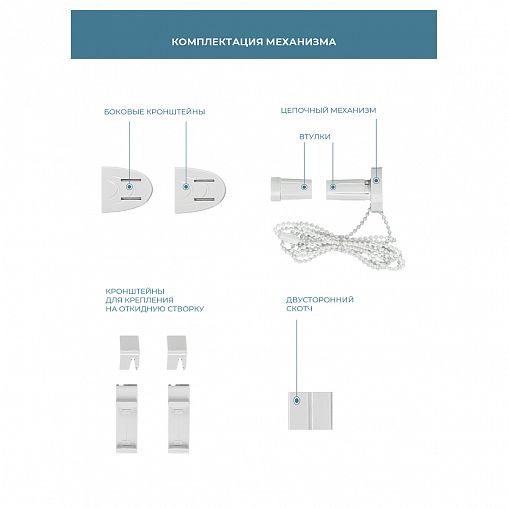 КОМПЛЕКТАЦИЯ МЕХАНИЗМА

БОКОВЫЕ КРОНШТЕЙНЫ

ЦЕПОЧНЫЙ МЕХАНИЗМ

ВТУЛКИ

КРОНШТЕЙНЫ
ДЛЯ КРЕПЛЕНИЯ
НА ОТКИДНУЮ СТВОРКУ

ДВУСТОРОННИЙ
СКОТЧ